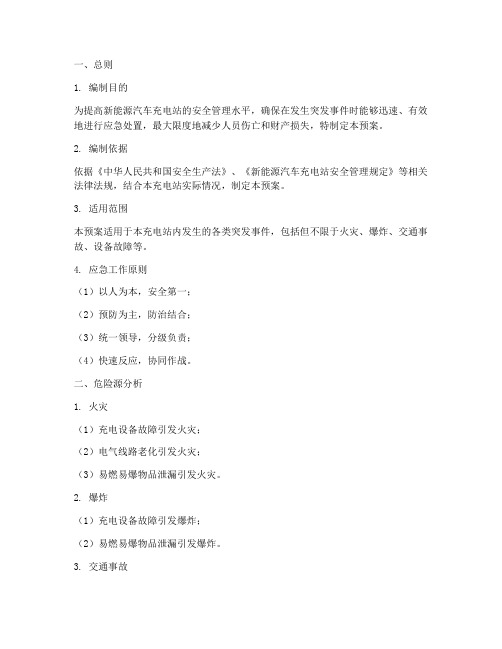 一、总则

1. 编制目的

为提高新能源汽车充电站的安全管理水平，确保在发生突发事件时能够迅速、有效地进行应急处置，最大限度地减少人员伤亡和财产损失，特制定本预案。

2. 编制依据

依据《中华人民共和国安全生产法》、《新能源汽车充电站安全管理规定》等相关法律法规，结合本充电站实际情况，制定本预案。

3. 适用范围

本预案适用于本充电站内发生的各类突发事件，包括但不限于火灾、爆炸、交通事故、设备故障等。

4. 应急工作原则

（1）以人为本，安全第一；

（2）预防为主，防治结合；

（3）统一领导，分级负责；

（4）快速反应，协同作战。

二、危险源分析

1. 火灾

（1）充电设备故障引发火灾；

（2）电气线路老化引发火灾；

（3）易燃易爆物品泄漏引发火灾。

2. 爆炸

（1）充电设备故障引发爆炸；

（2）易燃易爆物品泄漏引发爆炸。

3. 交通事故